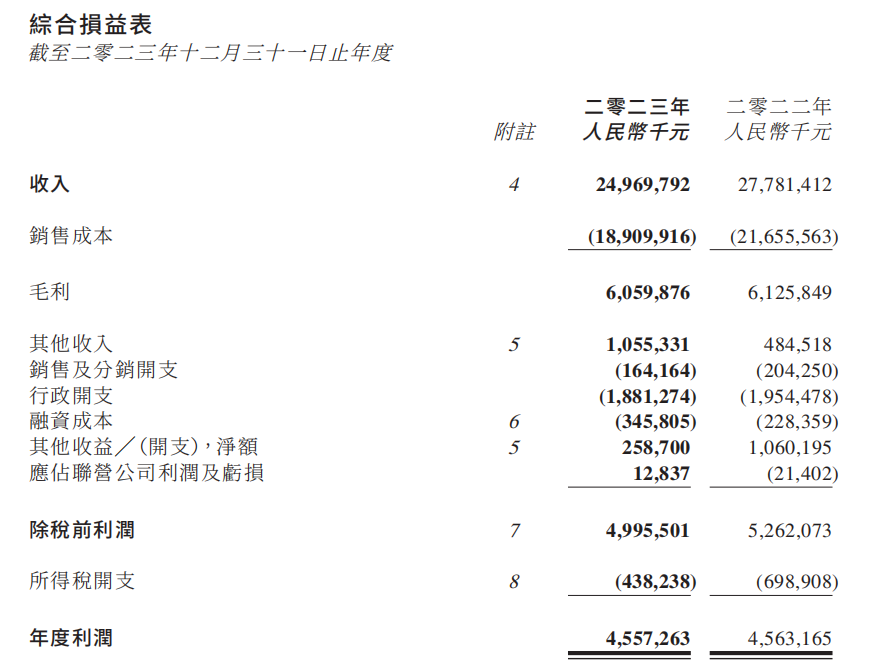 綜合損益表
截至二零二三年十二月三十一日止年度

|  | 附註 | 二零二三年 人民幣千元 | 二零二二年 人民幣千元 |
|---|---|---|---|
| 收入 | 4 | 24,969,792 | 27,781,412 |
| 銷售成本 |  | (18,909,916) | (21,655,563) |
| 毛利 |  | 6,059,876 | 6,125,849 |
| 其他收入 | 5 | 1,055,331 | 484,518 |
| 銷售及分銷開支 |  | (164,164) | (204,250) |
| 行政開支 |  | (1,881,274) | (1,954,478) |
| 融資成本 | 6 | (345,805) | (228,359) |
| 其他收益／(開支)，淨額 | 5 | 258,700 | 1,060,195 |
| 應佔聯營公司利潤及虧損 |  | 12,837 | (21,402) |
| 除稅前利潤 | 7 | 4,995,501 | 5,262,073 |
| 所得稅開支 | 8 | (438,238) | (698,908) |
| 年度利潤 |  | 4,557,263 | 4,563,165 |